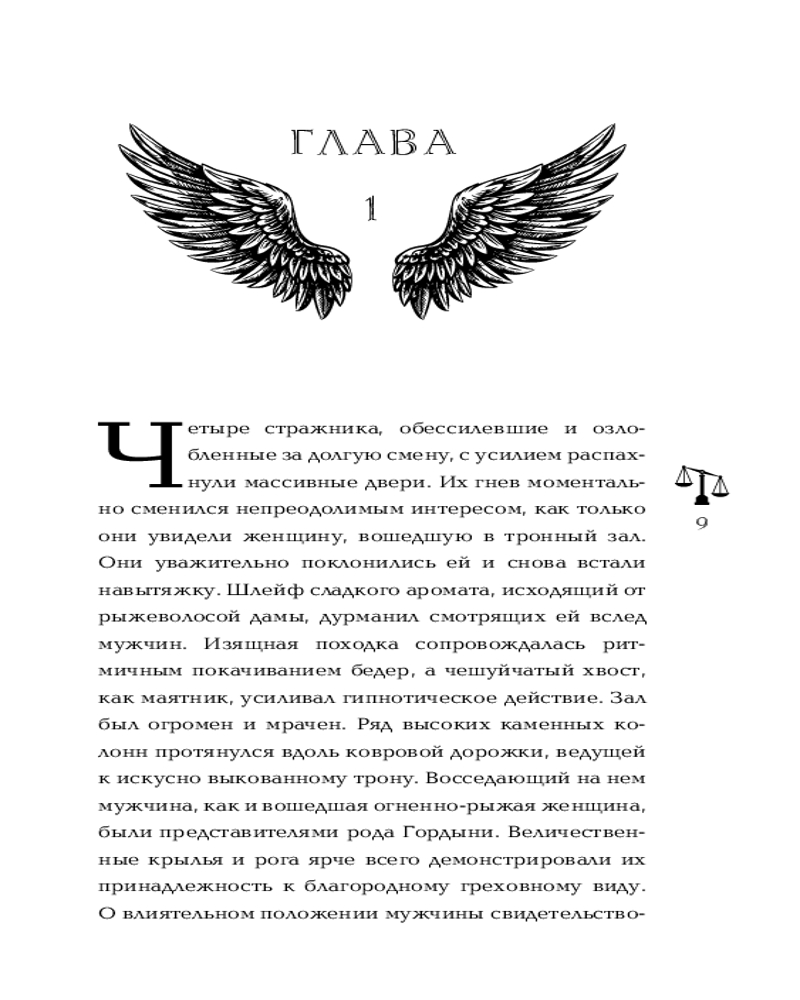 ГЛАВА

1

Четыре стражника, обессилевшие и озлобленные за долгую смену, с усилием распахнули массивные двери. Их гнев моментально сменился непреодолимым интересом, как только они увидели женщину, вошедшую в тронный зал. Они уважительно поклонились ей и снова встали навытяжку. Шлейф сладкого аромата, исходящий от рыжеволосой дамы, дурманил смотрящих ей вслед мужчин. Изящная походка сопровождалась ритмичным покачиванием бедер, а чешуйчатый хвост, как маятник, усиливал гипнотическое действие. Зал был огромен и мрачен. Ряд высоких каменных колонн протянулся вдоль ковровой дорожки, ведущей к искусно выкованному трону. Восседающий на нем мужчина, как и вошедшая огненно-рыжая женщина, были представителями рода Гордыни. Величественные крылья и рога ярче всего демонстрировали их принадлежность к благородному греховному виду. О влиятельном положении мужчины свидетельство-

9